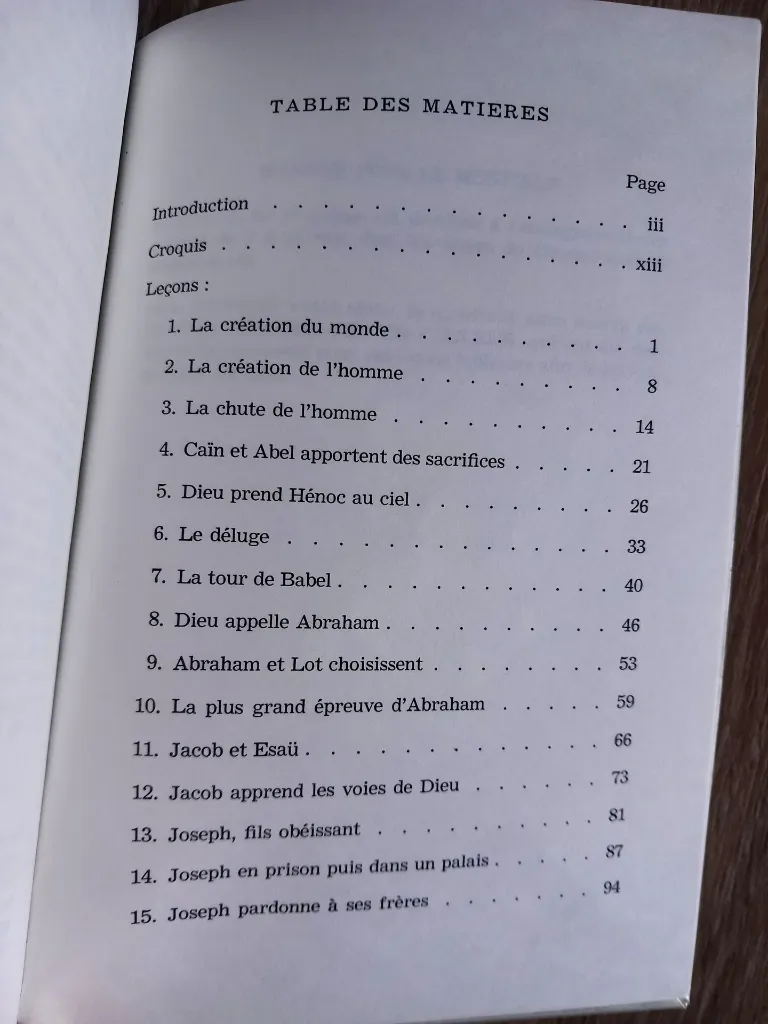 TABLE DES MATIERES

Page

Introduction iii

Croquis xiii

Leçons :

1. La création du monde 1

2. La création de l'homme 8

3. La chute de l'homme 14

4. Caïn et Abel apportent des sacrifices 21

5. Dieu prend Hénoc au ciel 26

6. Le déluge 33

7. La tour de Babel 40

8. Dieu appelle Abraham 46

9. Abraham et Lot choisissent 53

10. La plus grand épreuve d'Abraham 59

11. Jacob et Esaü 66

12. Jacob apprend les voies de Dieu 73

13. Joseph, fils obéissant 81

14. Joseph en prison puis dans un palais 87

15. Joseph pardonne à ses frères 94